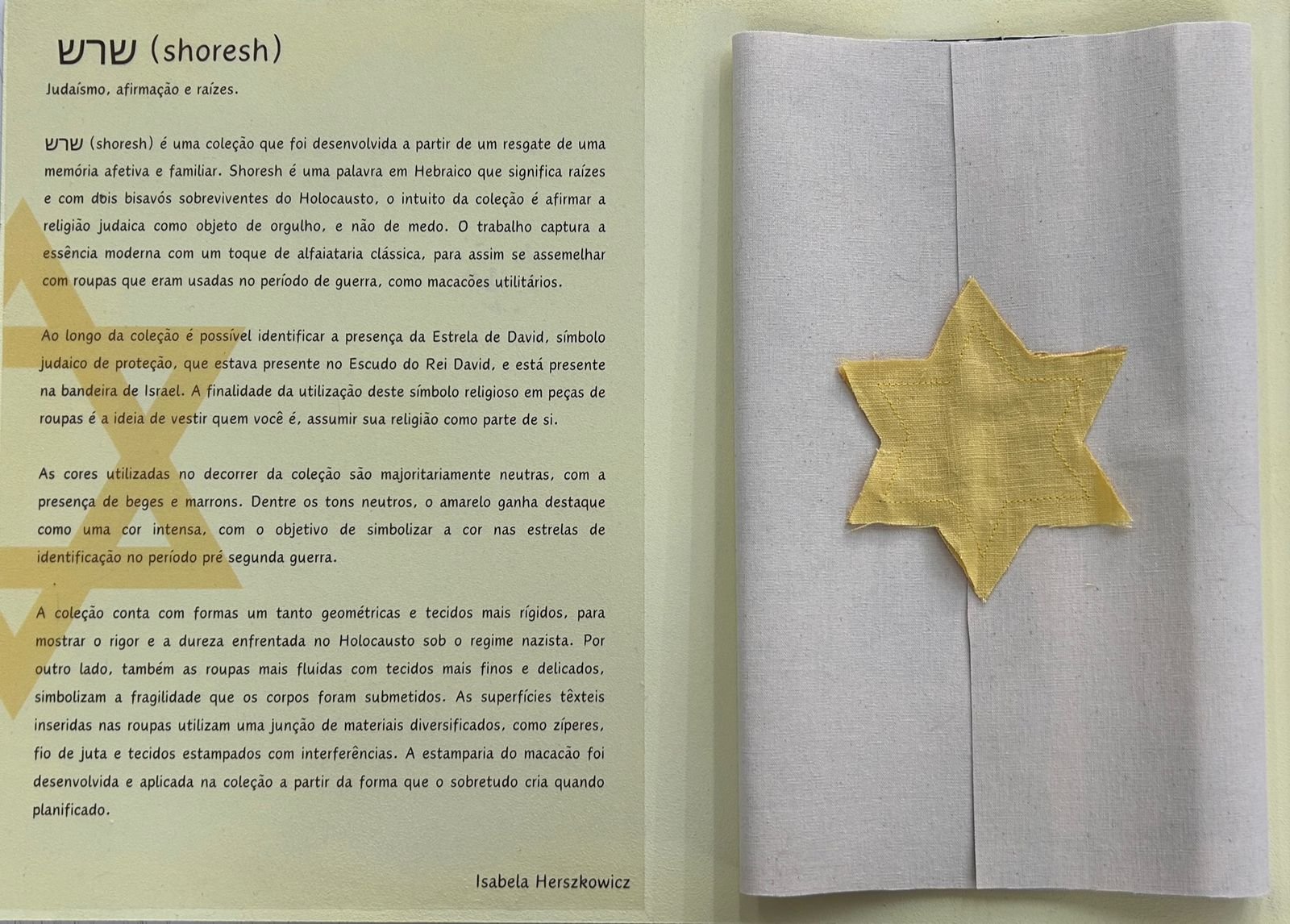 שרש (shoresh)

Judaísmo, afirmação e raízes.

שרש (shoresh) é uma coleção que foi desenvolvida a partir de um resgate de uma memória afetiva e familiar. Shoresh é uma palavra em Hebraico que significa raízes e com dois bisavós sobreviventes do Holocausto, o intuito da coleção é afirmar a religião judaica como objeto de orgulho, e não de medo. O trabalho captura a essência moderna com um toque de alfaiataria clássica, para assim se assemelhar com roupas que eram usadas no período de guerra, como macacões utilitários.

Ao longo da coleção é possível identificar a presença da Estrela de David, símbolo judaico de proteção, que estava presente no Escudo do Rei David, e está presente na bandeira de Israel. A finalidade da utilização deste símbolo religioso em peças de roupas é a ideia de vestir quem você é, assumir sua religião como parte de si.

As cores utilizadas no decorrer da coleção são majoritariamente neutras, com a presença de beges e marrons. Dentre os tons neutros, o amarelo ganha destaque como uma cor intensa, com o objetivo de simbolizar a cor nas estrelas de identificação no período pré segunda guerra.

A coleção conta com formas um tanto geométricas e tecidos mais rígidos, para mostrar o rigor e a dureza enfrentada no Holocausto sob o regime nazista. Por outro lado, também as roupas mais fluidas com tecidos mais finos e delicados, simbolizam a fragilidade que os corpos foram submetidos. As superfícies têxteis inseridas nas roupas utilizam uma junção de materiais diversificados, como zíperes, fio de juta e tecidos estampados com interferências. A estamparia do macacão foi desenvolvida e aplicada na coleção a partir da forma que o sobretudo cria quando planificado.

Isabela Herszkowicz